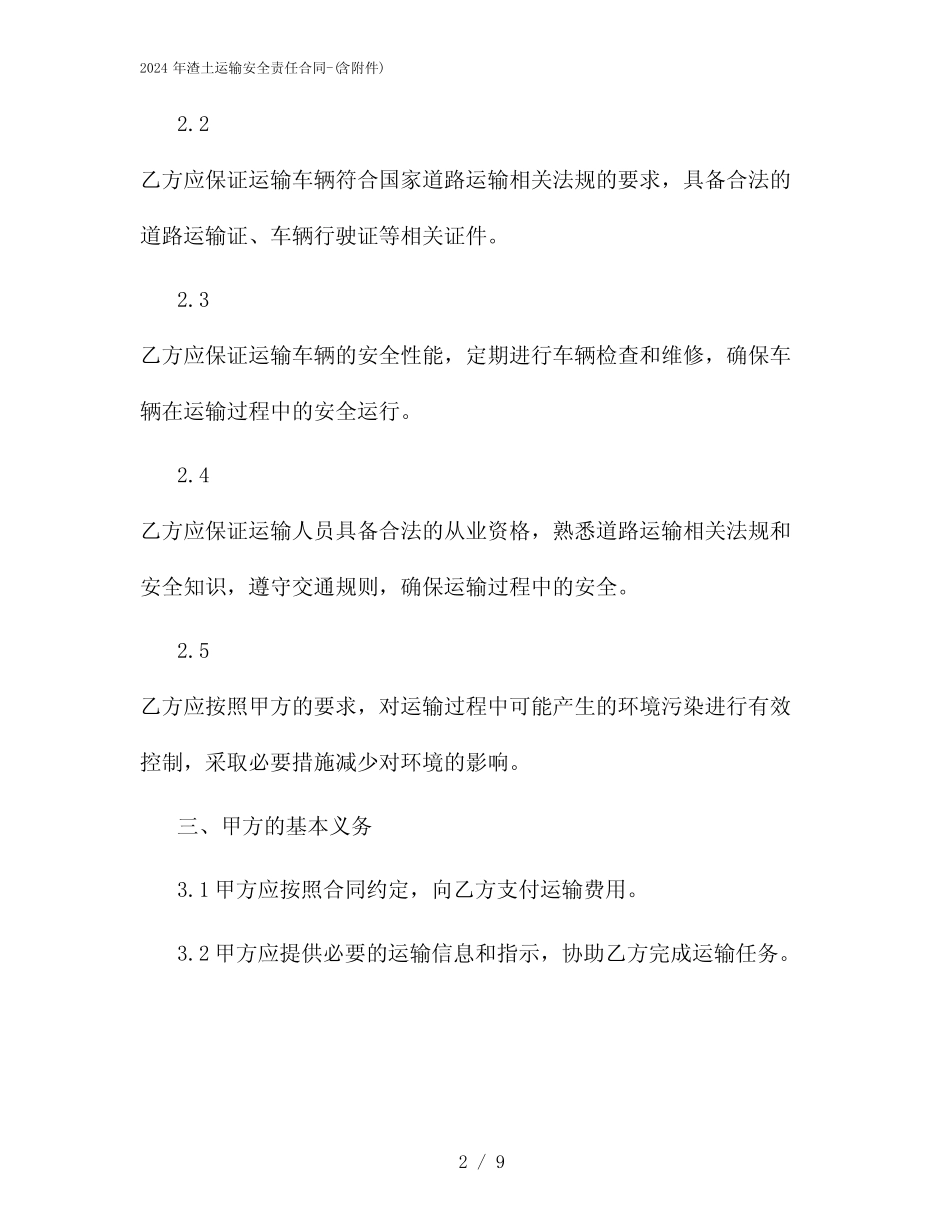 2024 年渣土运输安全责任合同-(含附件)

2.2

乙方应保证运输车辆符合国家道路运输相关法规的要求，具备合法的道路运输证、车辆行驶证等相关证件。

2.3

乙方应保证运输车辆的安全性能，定期进行车辆检查和维修，确保车辆在运输过程中的安全运行。

2.4

乙方应保证运输人员具备合法的从业资格，熟悉道路运输相关法规和安全知识，遵守交通规则，确保运输过程中的安全。

2.5

乙方应按照甲方的要求，对运输过程中可能产生的环境污染进行有效控制，采取必要措施减少对环境的影响。

三、甲方的基本义务

3.1 甲方应按照合同约定，向乙方支付运输费用。

3.2 甲方应提供必要的运输信息和指示，协助乙方完成运输任务。

2 / 9